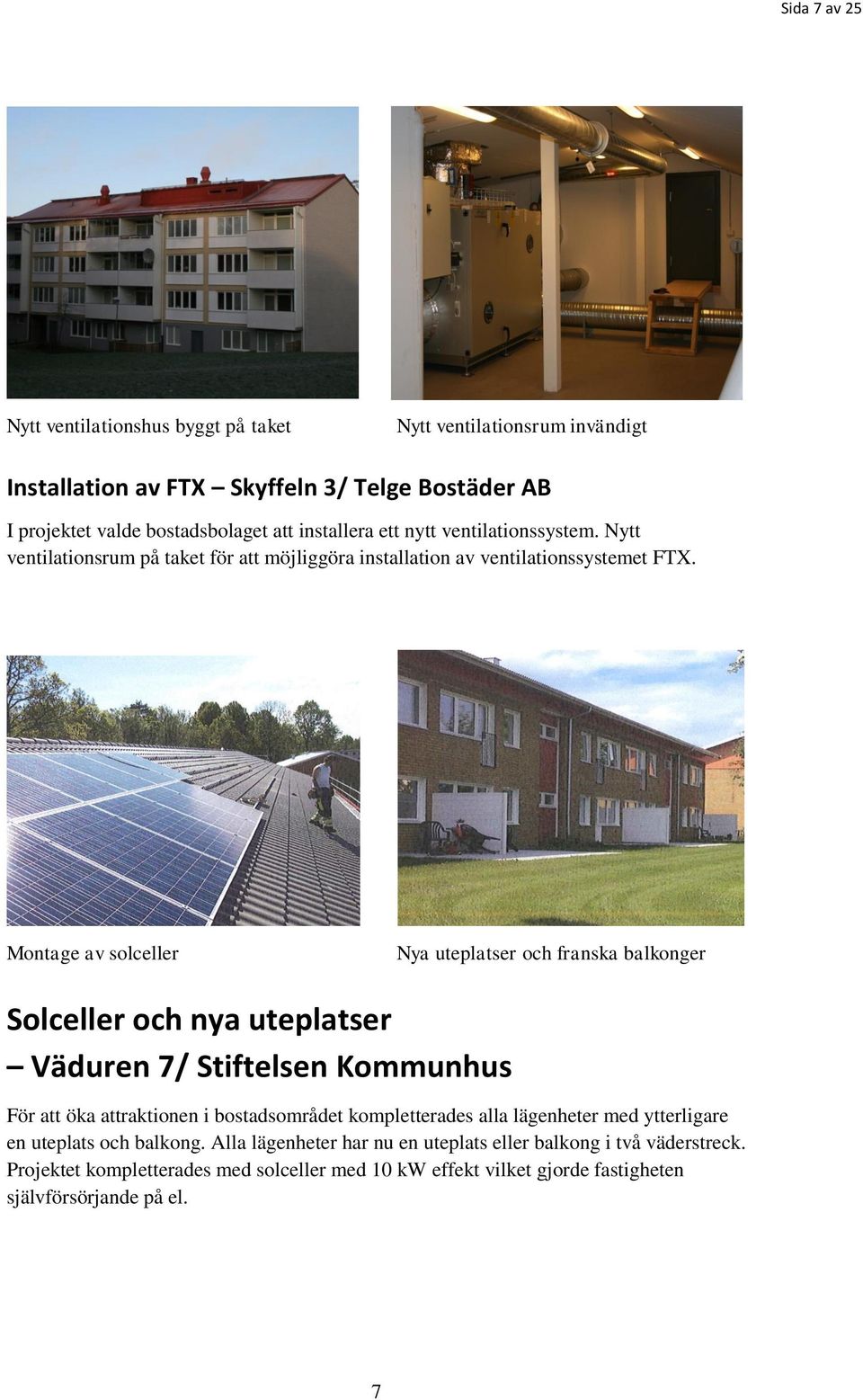 Sida 7 av 25

Nytt ventilationshus byggt på taket

Nytt ventilationsrum invändigt

Installation av FTX – Skyffeln 3/ Telge Bostäder AB

I projektet valde bostadsbolaget att installera ett nytt ventilationssystem. Nytt ventilationsrum på taket för att möjliggöra installation av ventilationssystemet FTX.

Montage av solceller

Nya uteplatser och franska balkonger

Solceller och nya uteplatser – Väduren 7/ Stiftelsen Kommunhus

För att öka attraktionen i bostadsområdet kompletterades alla lägenheter med ytterligare en uteplats och balkong. Alla lägenheter har nu en uteplats eller balkong i två väderstreck. Projektet kompletterades med solceller med 10 kW effekt vilket gjorde fastigheten självförsörjande på el.

7